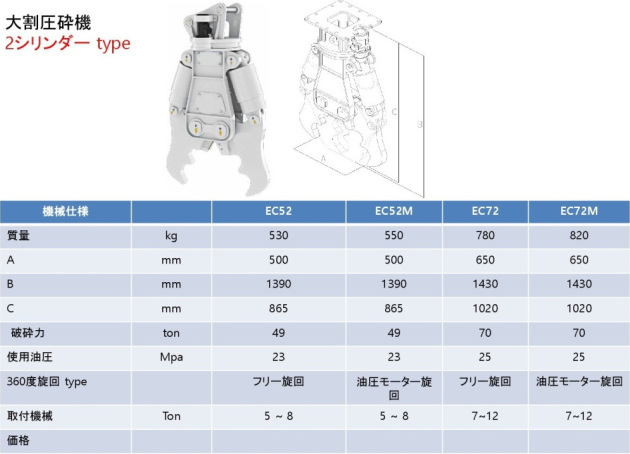 大割圧砕機
2シリンダー type

C
B
A

| 機械仕様 | | EC52 | EC52M | EC72 | EC72M |
|---|---|---|---|---|---|
| 質量 | kg | 530 | 550 | 780 | 820 |
| A | mm | 500 | 500 | 650 | 650 |
| B | mm | 1390 | 1390 | 1430 | 1430 |
| C | mm | 865 | 865 | 1020 | 1020 |
| 破砕力 | ton | 49 | 49 | 70 | 70 |
| 使用油圧 | Mpa | 23 | 23 | 25 | 25 |
| 360度旋回 type | | フリー旋回 | 油圧モーター旋回 | フリー旋回 | 油圧モーター旋回 |
| 取付機械 | Ton | 5 ~ 8 | 5 ~ 8 | 7~12 | 7~12 |
| 価格 | | | | | |